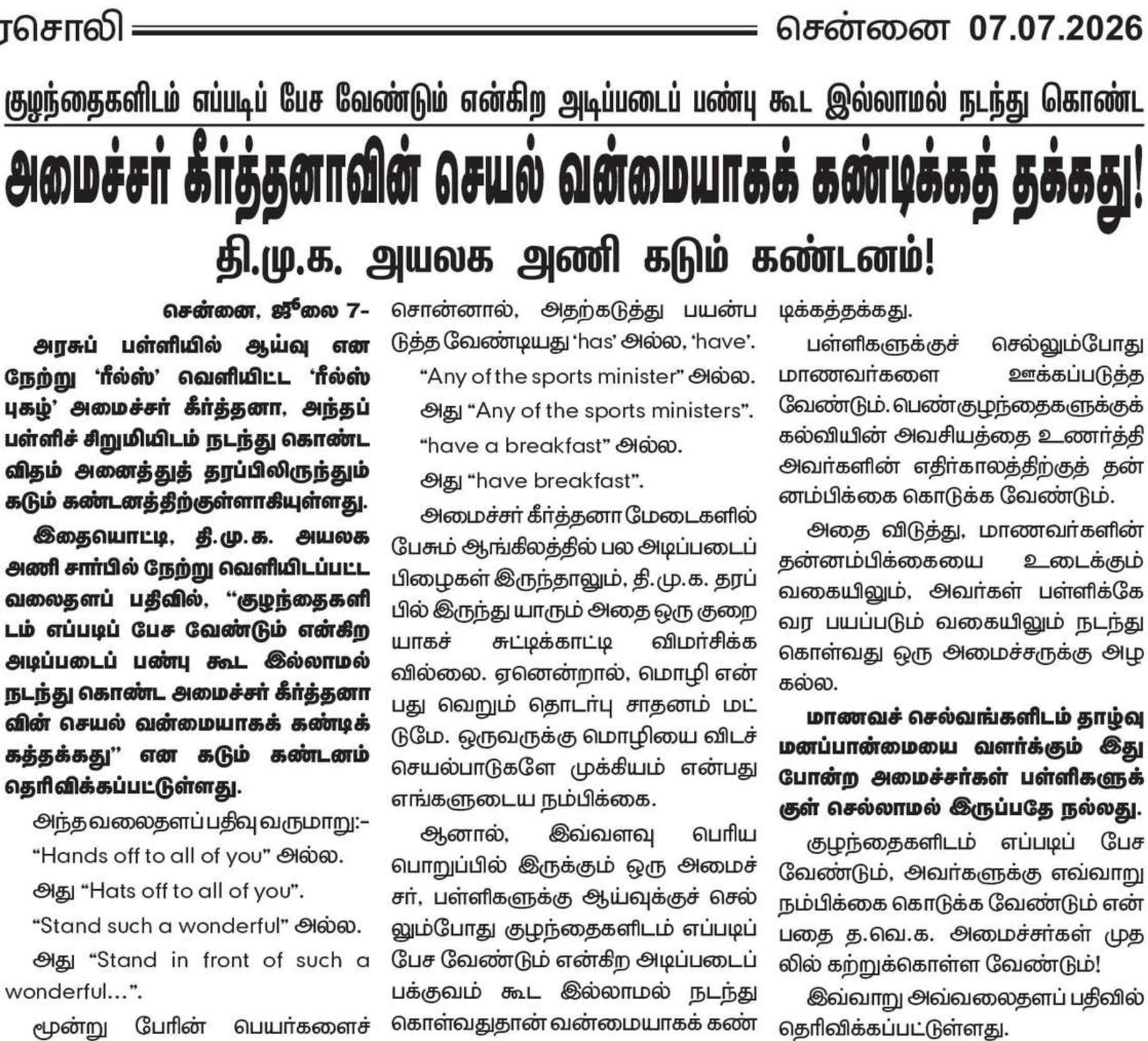 ரசொலி                                                                                    சென்னை 07.07.2026

குழந்தைகளிடம் எப்படிப் பேச வேண்டும் என்கிற அடிப்படைப் பண்பு கூட இல்லாமல் நடந்து கொண்ட

அமைச்சர் கீர்த்தனாவின் செயல் வன்மையாகக் கண்டிக்கத் தக்கது!

தி.மு.க. அயலக அணி கடும் கண்டனம்!

சென்னை, ஜூலை 7-

அரசுப் பள்ளியில் ஆய்வு என நேற்று 'ரீல்ஸ்' வெளியிட்ட 'ரீல்ஸ் புகழ்' அமைச்சர் கீர்த்தனா, அந்தப் பள்ளிச் சிறுமியிடம் நடந்து கொண்ட விதம் அனைத்துத் தரப்பிலிருந்தும் கடும் கண்டனத்திற்குள்ளாகியுள்ளது.

இதையொட்டி, தி.மு.க. அயலக அணி சார்பில் நேற்று வெளியிடப்பட்ட வலைதளப் பதிவில், "குழந்தைகளிடம் எப்படிப் பேச வேண்டும் என்கிற அடிப்படைப் பண்பு கூட இல்லாமல் நடந்து கொண்ட அமைச்சர் கீர்த்தனாவின் செயல் வன்மையாகக் கண்டிக்கத்தக்கது" என கடும் கண்டனம் தெரிவிக்கப்பட்டுள்ளது.

அந்த வலைதளப் பதிவு வருமாறு:-

"Hands off to all of you" அல்ல.

அது "Hats off to all of you".

"Stand such a wonderful" அல்ல.

அது "Stand in front of such a wonderful...".

மூன்று பேரின் பெயர்களைச் சொன்னால், அதற்கடுத்து பயன்படுத்த வேண்டியது 'has' அல்ல, 'have'.

"Any of the sports minister" அல்ல.

அது "Any of the sports ministers".

"have a breakfast" அல்ல.

அது "have breakfast".

அமைச்சர் கீர்த்தனா மேடைகளில் பேசும் ஆங்கிலத்தில் பல அடிப்படைப் பிழைகள் இருந்தாலும், தி.மு.க. தரப்பில் இருந்து யாரும் அதை ஒரு குறையாகச் சுட்டிக்காட்டி விமர்சிக்கவில்லை. ஏனென்றால், மொழி என்பது வெறும் தொடர்பு சாதனம் மட்டுமே. ஒருவருக்கு மொழியை விடச் செயல்பாடுகளே முக்கியம் என்பது எங்களுடைய நம்பிக்கை.

ஆனால், இவ்வளவு பெரிய பொறுப்பில் இருக்கும் ஒரு அமைச்சர், பள்ளிகளுக்கு ஆய்வுக்குச் செல்லும்போது குழந்தைகளிடம் எப்படிப் பேச வேண்டும் என்கிற அடிப்படைப் பக்குவம் கூட இல்லாமல் நடந்து கொள்வதுதான் வன்மையாகக் கண்டிக்கத்தக்கது.

பள்ளிகளுக்குச் செல்லும்போது மாணவர்களை ஊக்கப்படுத்த வேண்டும். பெண் குழந்தைகளுக்குக் கல்வியின் அவசியத்தை உணர்த்தி அவர்களின் எதிர்காலத்திற்குத் தன்னம்பிக்கை கொடுக்க வேண்டும்.

அதை விடுத்து, மாணவர்களின் தன்னம்பிக்கையை உடைக்கும் வகையிலும், அவர்கள் பள்ளிக்கே வர பயப்படும் வகையிலும் நடந்து கொள்வது ஒரு அமைச்சருக்கு அழகல்ல.

மாணவச் செல்வங்களிடம் தாழ்வு மனப்பான்மையை வளர்க்கும் இது போன்ற அமைச்சர்கள் பள்ளிகளுக்குள் செல்லாமல் இருப்பதே நல்லது.

குழந்தைகளிடம் எப்படிப் பேச வேண்டும், அவர்களுக்கு எவ்வாறு நம்பிக்கை கொடுக்க வேண்டும் என்பதை த.வெ.க. அமைச்சர்கள் முதலில் கற்றுக்கொள்ள வேண்டும்!

இவ்வாறு அவ்வலைதளப் பதிவில் தெரிவிக்கப்பட்டுள்ளது.